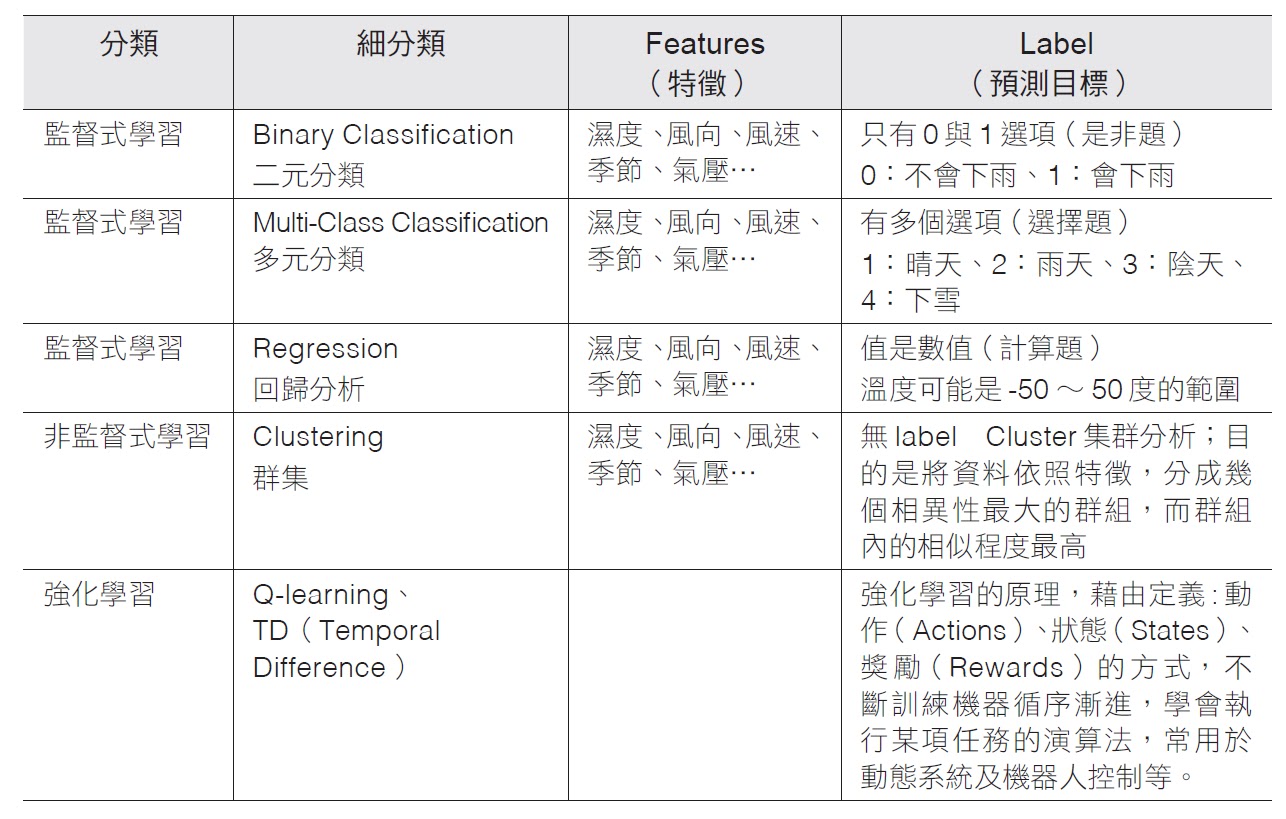 | 分類 | 細分類 | Features（特徵） | Label（預測目標） |
|---|---|---|---|
| 監督式學習 | Binary Classification 二元分類 | 濕度、風向、風速、季節、氣壓… | 只有0與1選項（是非題）0：不會下雨、1：會下雨 |
| 監督式學習 | Multi-Class Classification 多元分類 | 濕度、風向、風速、季節、氣壓… | 有多個選項（選擇題）1：晴天、2：雨天、3：陰天、4：下雪 |
| 監督式學習 | Regression 回歸分析 | 濕度、風向、風速、季節、氣壓… | 值是數值（計算題）溫度可能是-50～50度的範圍 |
| 非監督式學習 | Clustering 群集 | 濕度、風向、風速、季節、氣壓… | 無label Cluster集群分析；目的是將資料依照特徵，分成幾個相異性最大的群組，而群組內的相似程度最高 |
| 強化學習 | Q-learning、TD（Temporal Difference） |  | 強化學習的原理，藉由定義:動作（Actions）、狀態（States）、獎勵（Rewards）的方式，不斷訓練機器循序漸進，學會執行某項任務的演算法，常用於動態系統及機器人控制等。 |